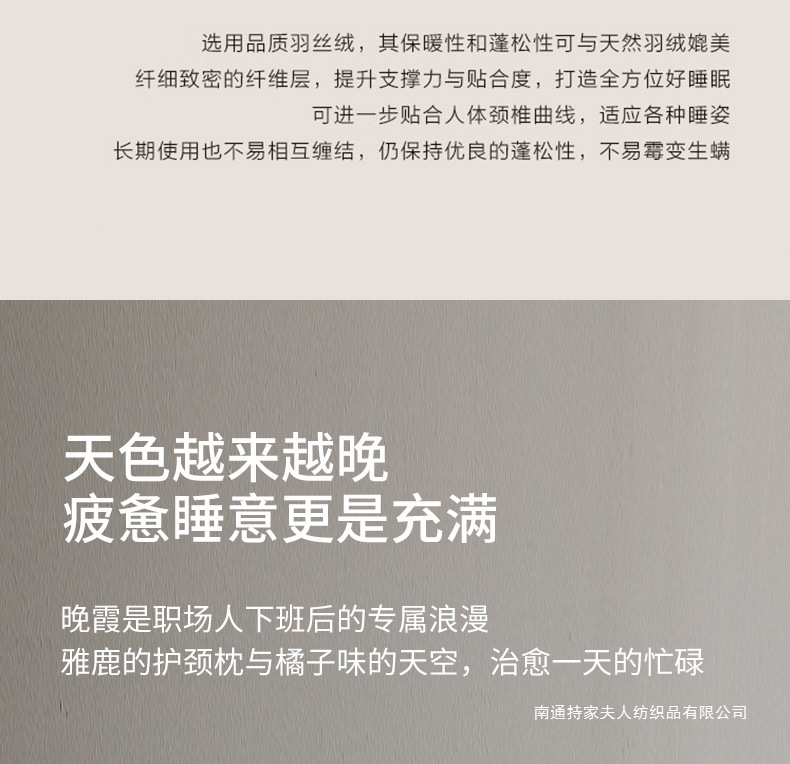 选用品质羽丝绒，其保暖性和蓬松性可与天然羽绒媲美
纤细致密的纤维层，提升支撑力与贴合度，打造全方位好睡眠
可进一步贴合人体颈椎曲线，适应各种睡姿
长期使用也不易相互缠结，仍保持优良的蓬松性，不易霉变生螨

天色越来越晚
疲惫睡意更是充满

晚霞是职场人下班后的专属浪漫
雅鹿的护颈枕与橘子味的天空，治愈一天的忙碌

南通持家夫人纺织品有限公司